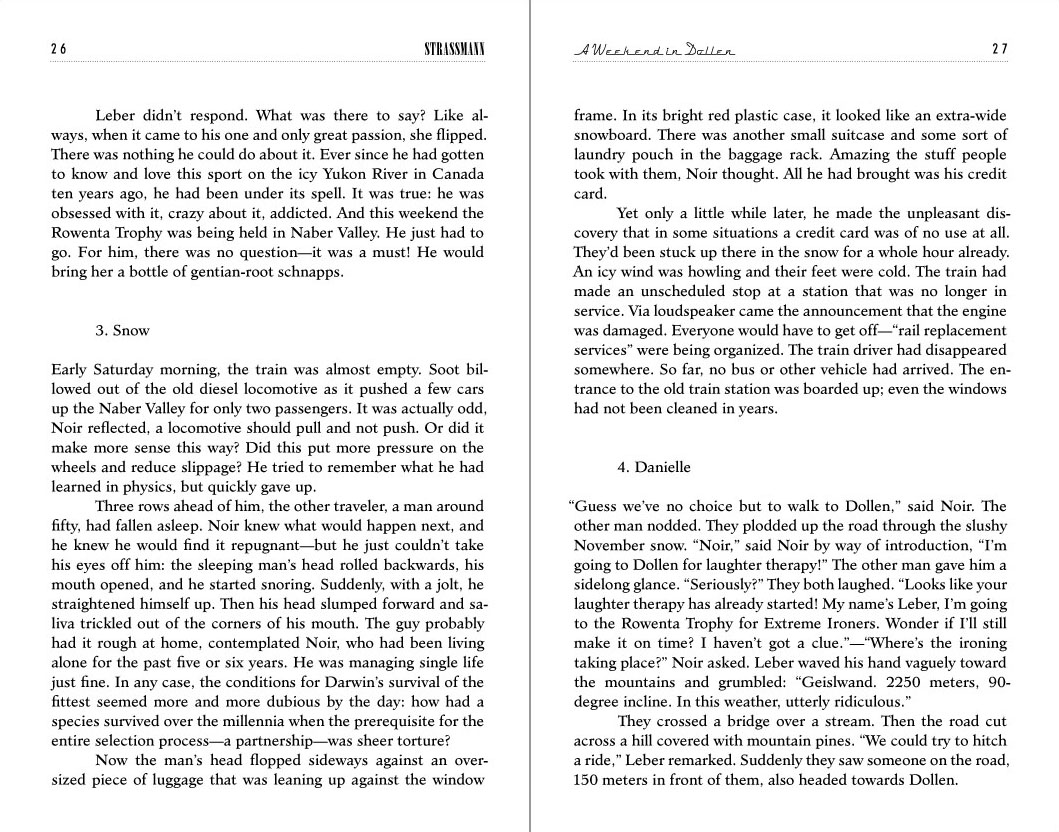 26 STRASSMANN

Leber didn't respond. What was there to say? Like always, when it came to his one and only great passion, she flipped. There was nothing he could do about it. Ever since he had gotten to know and love this sport on the icy Yukon River in Canada ten years ago, he had been under its spell. It was true: he was obsessed with it, crazy about it, addicted. And this weekend the Rowenta Trophy was being held in Naber Valley. He just had to go. For him, there was no question—it was a must! He would bring her a bottle of gentian-root schnapps.

3. Snow

Early Saturday morning, the train was almost empty. Soot billowed out of the old diesel locomotive as it pushed a few cars up the Naber Valley for only two passengers. It was actually odd, Noir reflected, a locomotive should pull and not push. Or did it make more sense this way? Did this put more pressure on the wheels and reduce slippage? He tried to remember what he had learned in physics, but quickly gave up.

Three rows ahead of him, the other traveler, a man around fifty, had fallen asleep. Noir knew what would happen next, and he knew he would find it repugnant—but he just couldn't take his eyes off him: the sleeping man's head rolled backwards, his mouth opened, and he started snoring. Suddenly, with a jolt, he straightened himself up. Then his head slumped forward and saliva trickled out of the corners of his mouth. The guy probably had it rough at home, contemplated Noir, who had been living alone for the past five or six years. He was managing single life just fine. In any case, the conditions for Darwin's survival of the fittest seemed more and more dubious by the day: how had a species survived over the millennia when the prerequisite for the entire selection process—a partnership—was sheer torture?

Now the man's head flopped sideways against an oversized piece of luggage that was leaning up against the window

A Weekend in Dollen 27

frame. In its bright red plastic case, it looked like an extra-wide snowboard. There was another small suitcase and some sort of laundry pouch in the baggage rack. Amazing the stuff people took with them, Noir thought. All he had brought was his credit card.

Yet only a little while later, he made the unpleasant discovery that in some situations a credit card was of no use at all. They'd been stuck up there in the snow for a whole hour already. An icy wind was howling and their feet were cold. The train had made an unscheduled stop at a station that was no longer in service. Via loudspeaker came the announcement that the engine was damaged. Everyone would have to get off—"rail replacement services" were being organized. The train driver had disappeared somewhere. So far, no bus or other vehicle had arrived. The entrance to the old train station was boarded up; even the windows had not been cleaned in years.

4. Danielle

"Guess we've no choice but to walk to Dollen," said Noir. The other man nodded. They plodded up the road through the slushy November snow. "Noir," said Noir by way of introduction, "I'm going to Dollen for laughter therapy!" The other man gave him a sidelong glance. "Seriously?" They both laughed. "Looks like your laughter therapy has already started! My name's Leber, I'm going to the Rowenta Trophy for Extreme Ironers. Wonder if I'll still make it on time? I haven't got a clue."—"Where's the ironing taking place?" Noir asked. Leber waved his hand vaguely toward the mountains and grumbled: "Geislwand. 2250 meters, 90-degree incline. In this weather, utterly ridiculous."

They crossed a bridge over a stream. Then the road cut across a hill covered with mountain pines. "We could try to hitch a ride," Leber remarked. Suddenly they saw someone on the road, 150 meters in front of them, also headed towards Dollen.